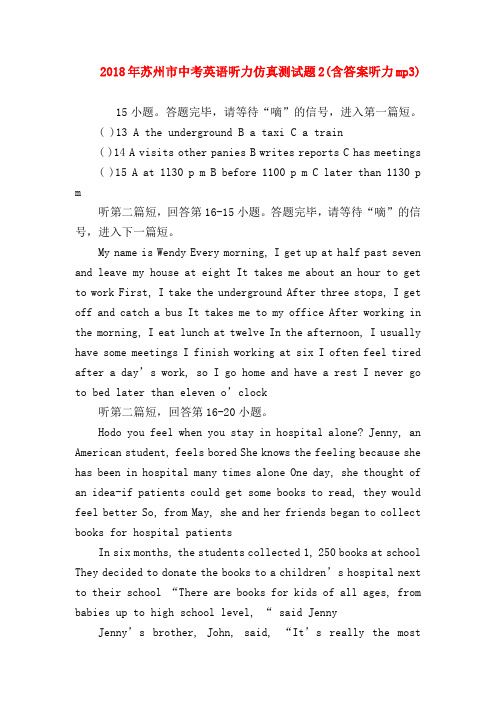 2018年苏州市中考英语听力仿真测试题2(含答案听力mp3)

15小题。答题完毕，请等待“嘀”的信号，进入第一篇短。

( )13 A the underground B a taxi C a train

( )14 A visits other panies B writes reports C has meetings

( )15 A at 1130 p m B before 1100 p m C later than 1130 p m

听第二篇短，回答第16-15小题。答题完毕，请等待“嘀”的信号，进入下一篇短。

My name is Wendy Every morning, I get up at half past seven and leave my house at eight It takes me about an hour to get to work First, I take the underground After three stops, I get off and catch a bus It takes me to my office After working in the morning, I eat lunch at twelve In the afternoon, I usually have some meetings I finish working at six I often feel tired after a day’s work, so I go home and have a rest I never go to bed later than eleven o’clock

听第二篇短，回答第16-20小题。

Hodo you feel when you stay in hospital alone? Jenny, an American student, feels bored She knows the feeling because she has been in hospital many times alone One day, she thought of an idea-if patients could get some books to read, they would feel better So, from May, she and her friends began to collect books for hospital patients

In six months, the students collected 1, 250 books at school They decided to donate the books to a children’s hospital next to their school “There are books for kids of all ages, from babies up to high school level, “ said Jenny

Jenny’s brother, John, said, “It’s really the most